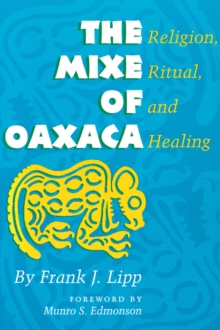 THE MIXE OF OAXACA

Religion, Ritual, and Healing

By Frank J. Lipp

FOREWORD BY
Munro S. Edmonson